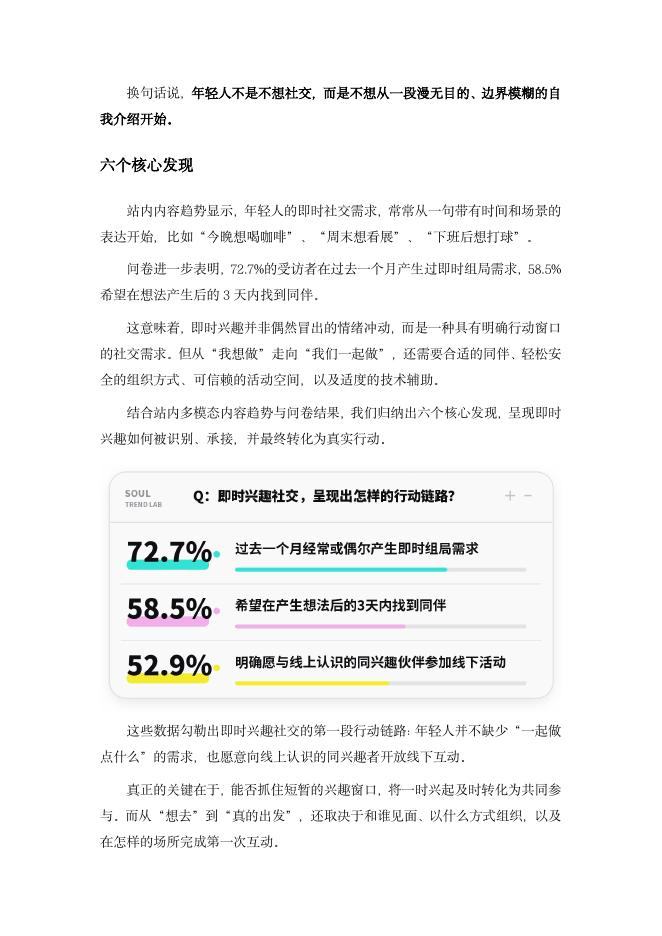 换句话说，年轻人不是不想社交，而是不想从一段漫无目的、边界模糊的自我介绍开始。

六个核心发现

站内内容趋势显示，年轻人的即时社交需求，常常从一句带有时间和场景的表达开始，比如“今晚想喝咖啡”、“周末想看展”、“下班后想打球”。

问卷进一步表明，72.7%的受访者在过去一个月产生过即时组局需求，58.5%希望在想法产生后的3天内找到同伴。

这意味着，即时兴趣并非偶然冒出的情绪冲动，而是一种具有明确行动窗口的社交需求。但从“我想做”走向“我们一起做”，还需要合适的同伴、轻松安全的组织方式、可信赖的活动空间，以及适度的技术辅助。

结合站内多模态内容趋势与问卷结果，我们归纳出六个核心发现，呈现即时兴趣如何被识别、承接，并最终转化为真实行动。

SOUL
TREND LAB

Q：即时兴趣社交，呈现出怎样的行动链路？

+ -

72.7% 过去一个月经常或偶尔产生即时组局需求

58.5% 希望在产生想法后的3天内找到同伴

52.9% 明确愿与线上认识的同兴趣伙伴参加线下活动

这些数据勾勒出即时兴趣社交的第一段行动链路：年轻人并不缺少“一起做点什么”的需求，也愿意向线上认识的同兴趣者开放线下互动。

真正的关键在于，能否抓住短暂的兴趣窗口，将一时兴起及时转化为共同参与。而从“想去”到“真的出发”，还取决于和谁见面、以什么方式组织，以及在怎样的场所完成第一次互动。